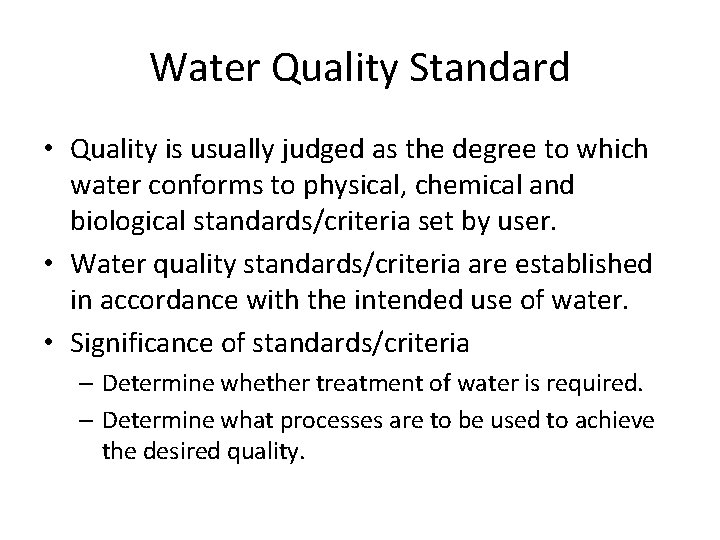 Water Quality Standard

• Quality is usually judged as the degree to which water conforms to physical, chemical and biological standards/criteria set by user.
• Water quality standards/criteria are established in accordance with the intended use of water.
• Significance of standards/criteria
– Determine whether treatment of water is required.
– Determine what processes are to be used to achieve the desired quality.